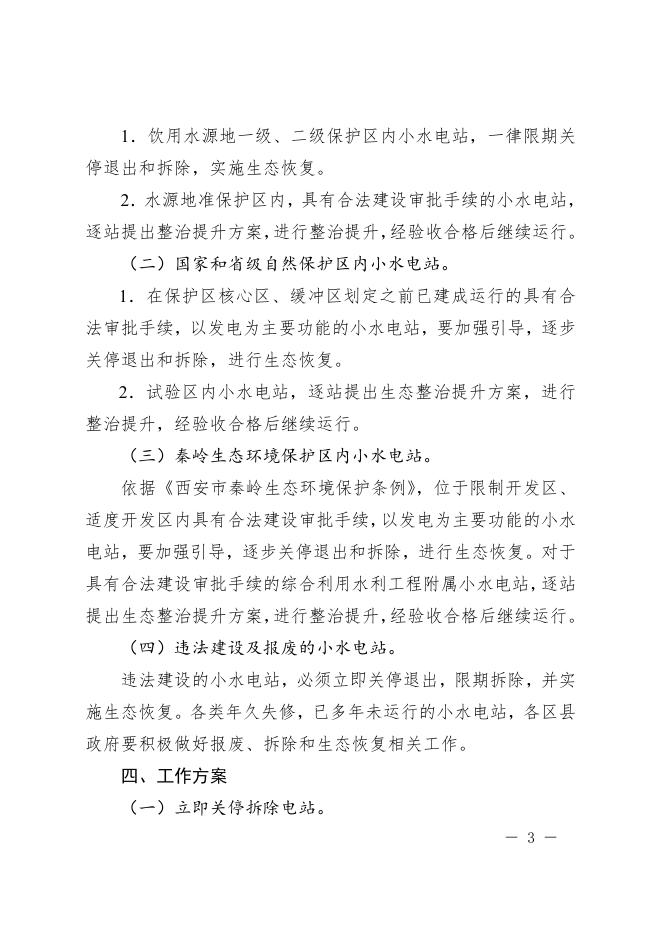 1．饮用水源地一级、二级保护区内小水电站，一律限期关停退出和拆除，实施生态恢复。

2．水源地准保护区内，具有合法建设审批手续的小水电站，逐站提出整治提升方案，进行整治提升，经验收合格后继续运行。

（二）国家和省级自然保护区内小水电站。

1．在保护区核心区、缓冲区划定之前已建成运行的具有合法审批手续，以发电为主要功能的小水电站，要加强引导，逐步关停退出和拆除，进行生态恢复。

2．试验区内小水电站，逐站提出生态整治提升方案，进行整治提升，经验收合格后继续运行。

（三）秦岭生态环境保护区内小水电站。

依据《西安市秦岭生态环境保护条例》，位于限制开发区、适度开发区内具有合法建设审批手续，以发电为主要功能的小水电站，要加强引导，逐步关停退出和拆除，进行生态恢复。对于具有合法建设审批手续的综合利用水利工程附属小水电站，逐站提出生态整治提升方案，进行整治提升，经验收合格后继续运行。

（四）违法建设及报废的小水电站。

违法建设的小水电站，必须立即关停退出，限期拆除，并实施生态恢复。各类年久失修，已多年未运行的小水电站，各区县政府要积极做好报废、拆除和生态恢复相关工作。

四、工作方案

（一）立即关停拆除电站。

— 3 —